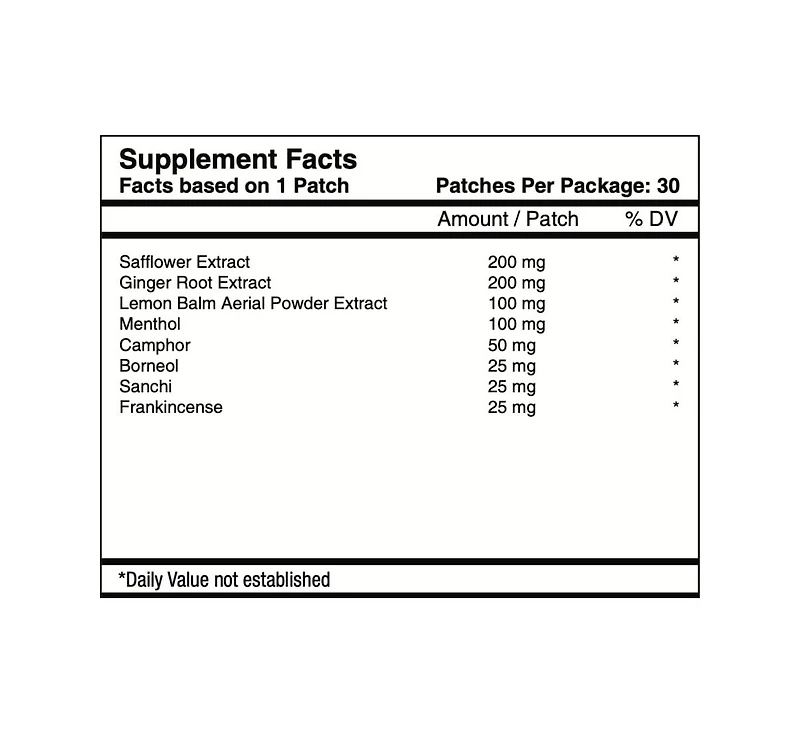 Supplement Facts
Facts based on 1 Patch Patches Per Package: 30

| | Amount / Patch | % DV |
|---|---|---|
| Safflower Extract | 200 mg | * |
| Ginger Root Extract | 200 mg | * |
| Lemon Balm Aerial Powder Extract | 100 mg | * |
| Menthol | 100 mg | * |
| Camphor | 50 mg | * |
| Borneol | 25 mg | * |
| Sanchi | 25 mg | * |
| Frankincense | 25 mg | * |

*Daily Value not established